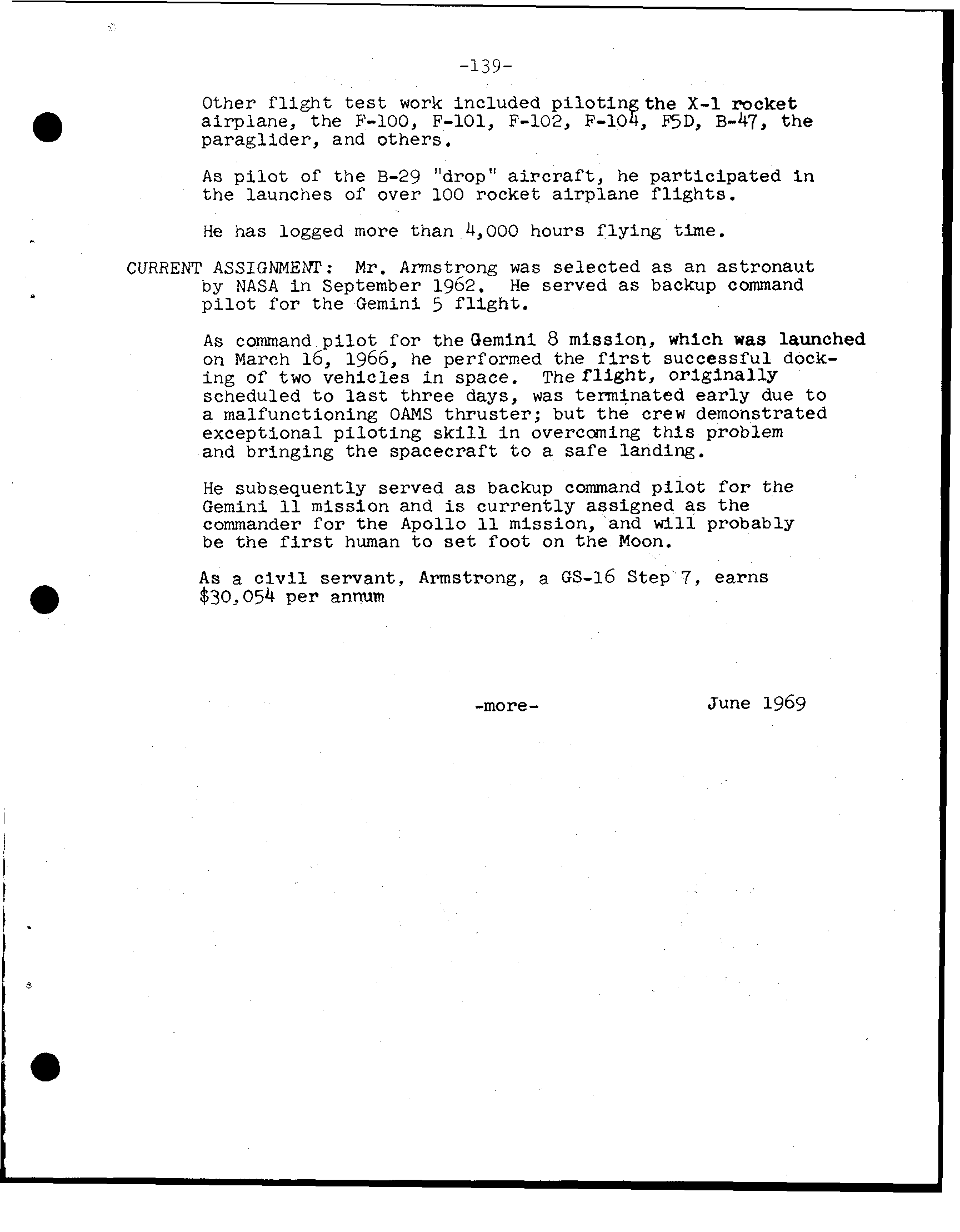 -139-

Other flight test work included piloting the X-1 rocket airplane, the F-100, F-101, F-102, F-104, F5D, B-47, the paraglider, and others.

As pilot of the B-29 "drop" aircraft, he participated in the launches of over 100 rocket airplane flights.

He has logged more than 4,000 hours flying time.

CURRENT ASSIGNMENT: Mr. Armstrong was selected as an astronaut by NASA in September 1962. He served as backup command pilot for the Gemini 5 flight.

As command pilot for the Gemini 8 mission, which was launched on March 16, 1966, he performed the first successful docking of two vehicles in space. The flight, originally scheduled to last three days, was terminated early due to a malfunctioning OAMS thruster; but the crew demonstrated exceptional piloting skill in overcoming this problem and bringing the spacecraft to a safe landing.

He subsequently served as backup command pilot for the Gemini 11 mission and is currently assigned as the commander for the Apollo 11 mission, and will probably be the first human to set foot on the Moon.

As a civil servant, Armstrong, a GS-16 Step 7, earns $30,054 per annum

-more-

June 1969